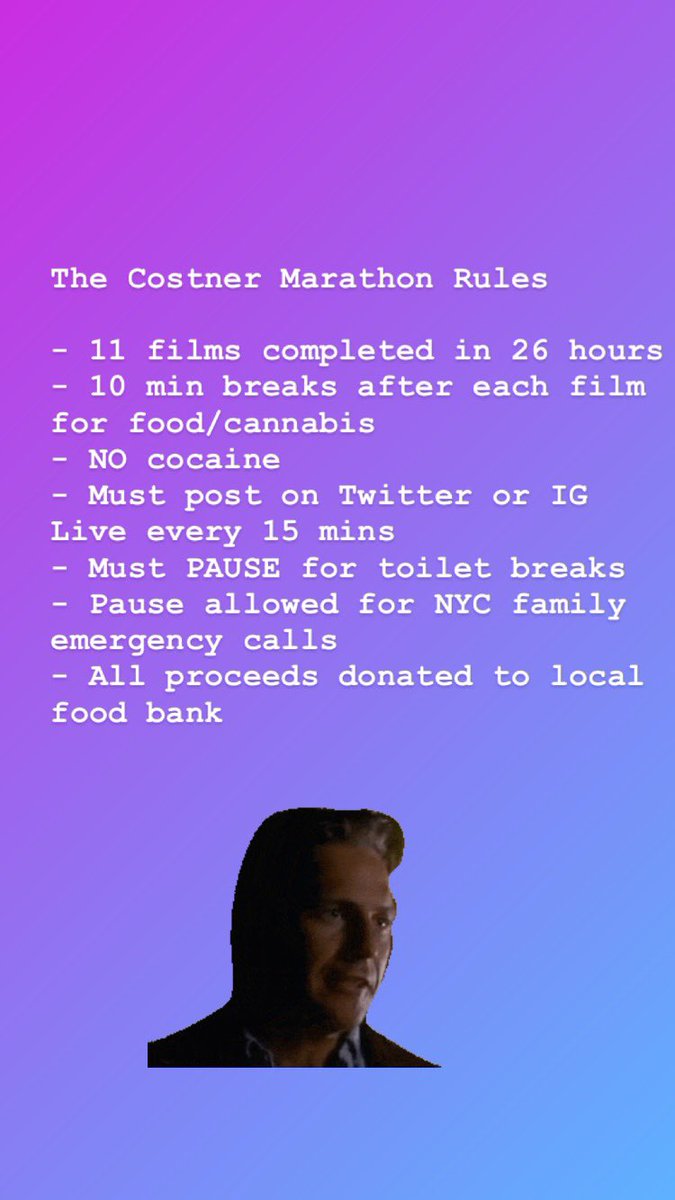 The Costner Marathon Rules

- 11 films completed in 26 hours
- 10 min breaks after each film for food/cannabis
- NO cocaine
- Must post on Twitter or IG Live every 15 mins
- Must PAUSE for toilet breaks
- Pause allowed for NYC family emergency calls
- All proceeds donated to local food bank